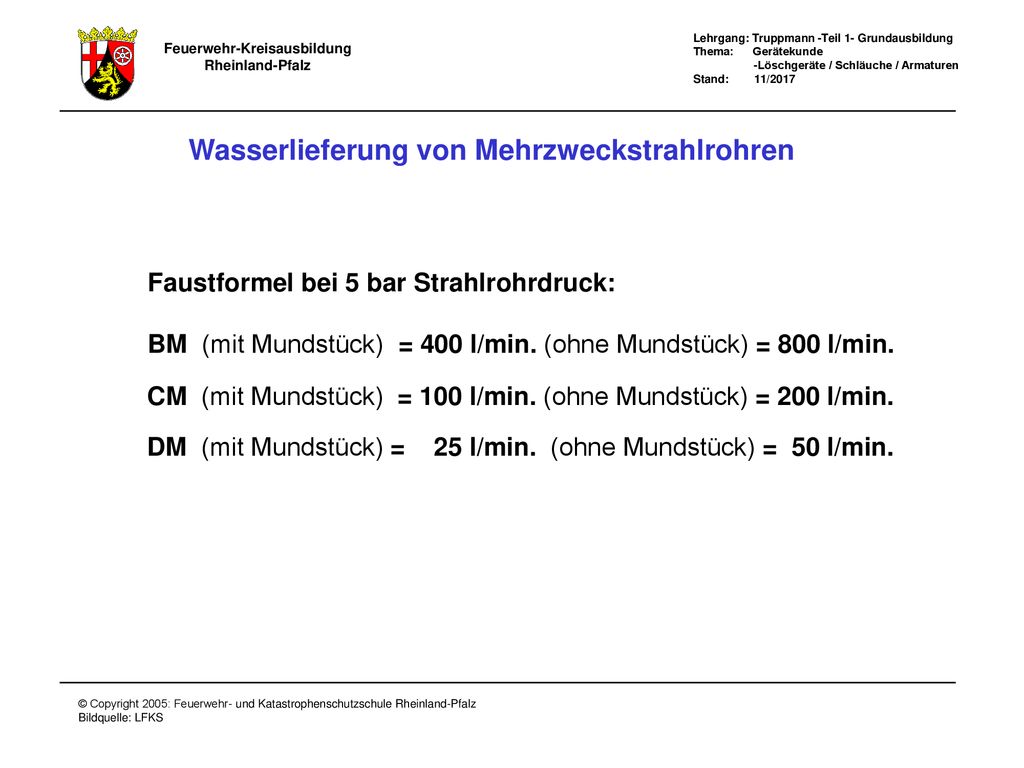 Feuerwehr-Kreisausbildung
Rheinland-Pfalz

Lehrgang: Truppmann -Teil 1- Grundausbildung
Thema: Gerätekunde
-Löschgeräte / Schläuche / Armaturen
Stand: 11/2017

Wasserlieferung von Mehrzweckstrahlrohren

Faustformel bei 5 bar Strahlrohrdruck:

BM (mit Mundstück) = 400 l/min. (ohne Mundstück) = 800 l/min.

CM (mit Mundstück) = 100 l/min. (ohne Mundstück) = 200 l/min.

DM (mit Mundstück) = 25 l/min. (ohne Mundstück) = 50 l/min.

© Copyright 2005: Feuerwehr- und Katastrophenschutzschule Rheinland-Pfalz
Bildquelle: LFKS